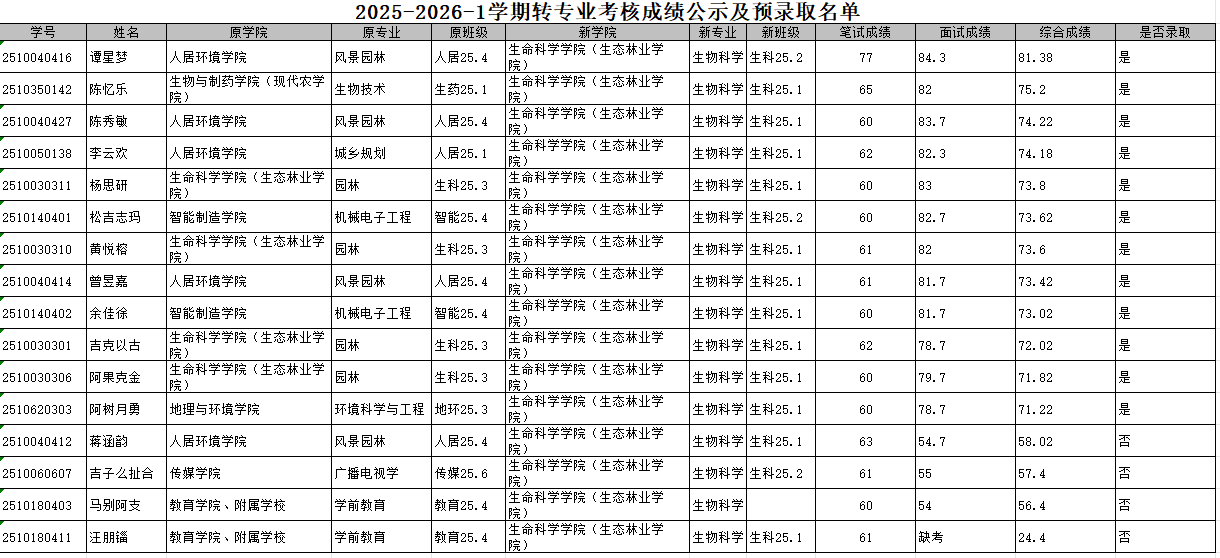 2025-2026-1学期转专业考核成绩公示及预录取名单

| 学号 | 姓名 | 原学院 | 原专业 | 原班级 | 新学院 | 新专业 | 新班级 | 笔试成绩 | 面试成绩 | 综合成绩 | 是否录取 |
|---|---|---|---|---|---|---|---|---|---|---|---|
| 2510040416 | 谭星梦 | 人居环境学院 | 风景园林 | 人居25.4 | 生命科学学院（生态林业学院） | 生物科学 | 生科25.2 | 77 | 84.3 | 81.38 | 是 |
| 2510350142 | 陈忆乐 | 生物与制药学院（现代农学院） | 生物技术 | 生药25.1 | 生命科学学院（生态林业学院） | 生物科学 | 生科25.1 | 65 | 82 | 75.2 | 是 |
| 2510040427 | 陈秀敏 | 人居环境学院 | 风景园林 | 人居25.4 | 生命科学学院（生态林业学院） | 生物科学 | 生科25.1 | 60 | 83.7 | 74.22 | 是 |
| 2510050138 | 李云欢 | 人居环境学院 | 城乡规划 | 人居25.1 | 生命科学学院（生态林业学院） | 生物科学 | 生科25.1 | 62 | 82.3 | 74.18 | 是 |
| 2510030311 | 杨思研 | 生命科学学院（生态林业学院） | 园林 | 生科25.3 | 生命科学学院（生态林业学院） | 生物科学 | 生科25.1 | 60 | 83 | 73.8 | 是 |
| 2510140401 | 松吉志玛 | 智能制造学院 | 机械电子工程 | 智能25.4 | 生命科学学院（生态林业学院） | 生物科学 | 生科25.2 | 60 | 82.7 | 73.62 | 是 |
| 2510030310 | 黄悦榕 | 生命科学学院（生态林业学院） | 园林 | 生科25.3 | 生命科学学院（生态林业学院） | 生物科学 | 生科25.1 | 61 | 82 | 73.6 | 是 |
| 2510040414 | 曾昱嘉 | 人居环境学院 | 风景园林 | 人居25.4 | 生命科学学院（生态林业学院） | 生物科学 | 生科25.1 | 61 | 81.7 | 73.42 | 是 |
| 2510140402 | 余佳徐 | 智能制造学院 | 机械电子工程 | 智能25.4 | 生命科学学院（生态林业学院） | 生物科学 | 生科25.1 | 60 | 81.7 | 73.02 | 是 |
| 2510030301 | 吉克以古 | 生命科学学院（生态林业学院） | 园林 | 生科25.3 | 生命科学学院（生态林业学院） | 生物科学 | 生科25.1 | 62 | 78.7 | 72.02 | 是 |
| 2510030306 | 阿果克金 | 生命科学学院（生态林业学院） | 园林 | 生科25.3 | 生命科学学院（生态林业学院） | 生物科学 | 生科25.1 | 60 | 79.7 | 71.82 | 是 |
| 2510620303 | 阿树月勇 | 地理与环境学院 | 环境科学与工程 | 地环25.3 | 生命科学学院（生态林业学院） | 生物科学 | 生科25.1 | 60 | 78.7 | 71.22 | 是 |
| 2510040412 | 蒋涵韵 | 人居环境学院 | 风景园林 | 人居25.4 | 生命科学学院（生态林业学院） | 生物科学 | 生科25.1 | 63 | 54.7 | 58.02 | 否 |
| 2510060607 | 吉子么扯合 | 传媒学院 | 广播电视学 | 传媒25.6 | 生命科学学院（生态林业学院） | 生物科学 | 生科25.2 | 61 | 55 | 57.4 | 否 |
| 2510180403 | 马别阿支 | 教育学院、附属学校 | 学前教育 | 教育25.4 | 生命科学学院（生态林业学院） | 生物科学 |  | 60 | 54 | 56.4 | 否 |
| 2510180411 | 汪朋镭 | 教育学院、附属学校 | 学前教育 | 教育25.4 | 生命科学学院（生态林业学院） | 生物科学 | 生科25.1 | 61 | 缺考 | 24.4 | 否 |